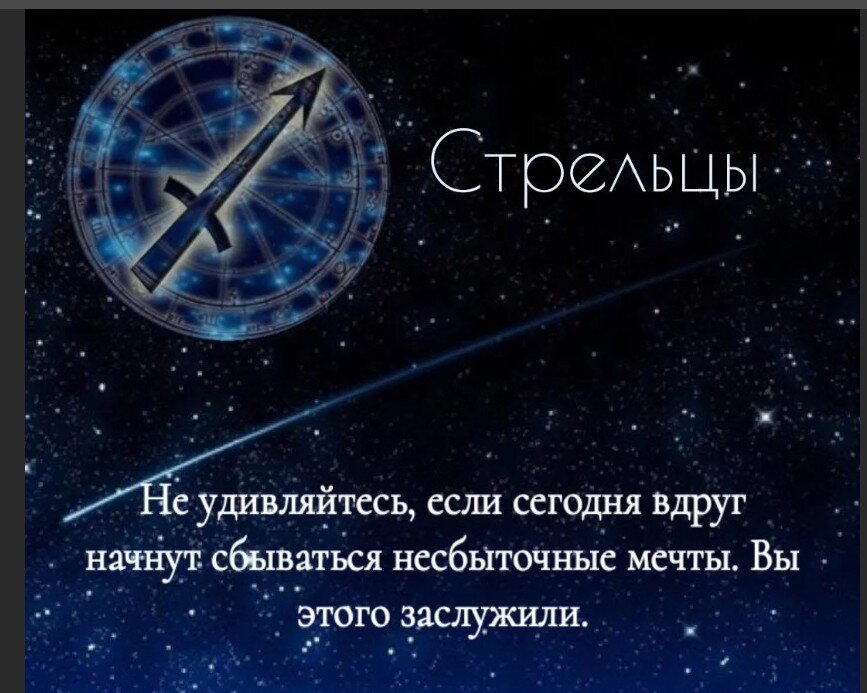 Стрельцы

Не удивляйтесь, если сегодня вдруг начнут сбываться несбыточные мечты. Вы этого заслужили.